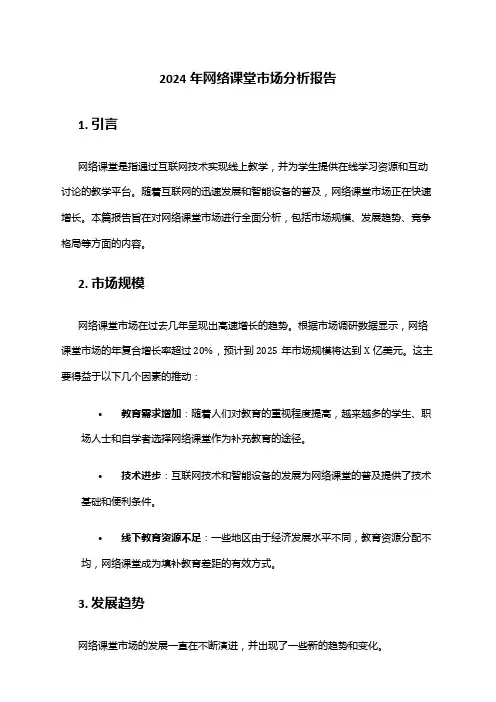 2024 年网络课堂市场分析报告

1. 引言

网络课堂是指通过互联网技术实现线上教学，并为学生提供在线学习资源和互动讨论的教学平台。随着互联网的迅速发展和智能设备的普及，网络课堂市场正在快速增长。本篇报告旨在对网络课堂市场进行全面分析，包括市场规模、发展趋势、竞争格局等方面的内容。

2. 市场规模

网络课堂市场在过去几年呈现出高速增长的趋势。根据市场调研数据显示，网络课堂市场的年复合增长率超过 20%，预计到 2025 年市场规模将达到 X 亿美元。这主要得益于以下几个因素的推动：

• 教育需求增加：随着人们对教育的重视程度提高，越来越多的学生、职场人士和自学者选择网络课堂作为补充教育的途径。

• 技术进步：互联网技术和智能设备的发展为网络课堂的普及提供了技术基础和便利条件。

• 线下教育资源不足：一些地区由于经济发展水平不同，教育资源分配不均，网络课堂成为填补教育差距的有效方式。

3. 发展趋势

网络课堂市场的发展一直在不断演进，并出现了一些新的趋势和变化。